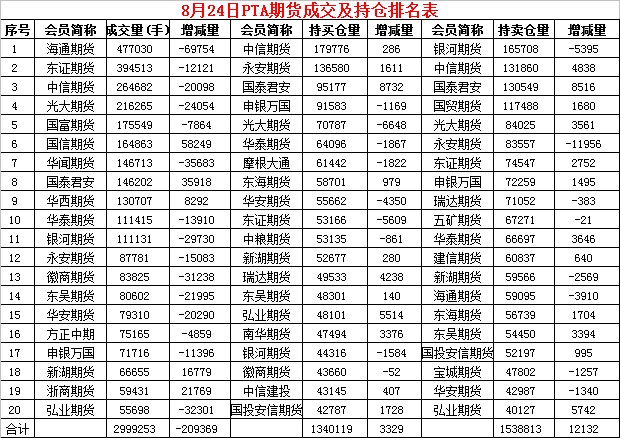 8月24日PTA期货成交及持仓排名表

| 序号 | 会员简称 | 成交量(手) | 增减量 | 会员简称 | 持买仓量 | 增减量 | 会员简称 | 持卖仓量 | 增减量 |
|---|---|---|---|---|---|---|---|---|---|
| 1 | 海通期货 | 477030 | -69754 | 中信期货 | 179776 | 286 | 银河期货 | 165708 | -5395 |
| 2 | 东证期货 | 394513 | -12121 | 永安期货 | 136580 | 1611 | 中信期货 | 131860 | 4838 |
| 3 | 中信期货 | 264682 | -20098 | 国泰君安 | 95177 | 8732 | 国泰君安 | 130549 | 8516 |
| 4 | 光大期货 | 216265 | -24054 | 申银万国 | 91583 | -1169 | 国贸期货 | 117488 | 1680 |
| 5 | 国富期货 | 175549 | -7864 | 光大期货 | 70787 | -6648 | 光大期货 | 84025 | 3561 |
| 6 | 国信期货 | 164863 | 58249 | 华泰期货 | 64096 | -1867 | 永安期货 | 83557 | -11956 |
| 7 | 华闻期货 | 146713 | -35683 | 摩根大通 | 61442 | -1822 | 东证期货 | 74547 | 2752 |
| 8 | 国泰君安 | 146202 | 35918 | 东海期货 | 58701 | 979 | 申银万国 | 72259 | 1495 |
| 9 | 华西期货 | 130707 | 8292 | 华安期货 | 55662 | -4350 | 瑞达期货 | 71052 | -383 |
| 10 | 华泰期货 | 111415 | -13910 | 东证期货 | 53166 | -5609 | 五矿期货 | 67271 | -21 |
| 11 | 银河期货 | 111131 | -29730 | 中粮期货 | 53135 | -861 | 华泰期货 | 66697 | 3646 |
| 12 | 永安期货 | 87781 | -15083 | 新湖期货 | 52677 | 280 | 建信期货 | 60837 | 640 |
| 13 | 徽商期货 | 83825 | -31238 | 瑞达期货 | 49533 | 4238 | 新湖期货 | 59566 | -2569 |
| 14 | 东吴期货 | 80602 | -21995 | 东吴期货 | 48301 | 140 | 海通期货 | 59095 | -3910 |
| 15 | 华安期货 | 79310 | -20290 | 弘业期货 | 48101 | 5514 | 东海期货 | 56739 | 1704 |
| 16 | 方正中期 | 75165 | -4859 | 南华期货 | 47494 | 3376 | 东吴期货 | 54450 | 3394 |
| 17 | 申银万国 | 71716 | -11396 | 银河期货 | 44316 | -1584 | 国投安信期货 | 52197 | 995 |
| 18 | 新湖期货 | 66655 | 16779 | 徽商期货 | 43660 | -52 | 宝城期货 | 47802 | -1257 |
| 19 | 浙商期货 | 59431 | 21769 | 中信建投 | 43145 | 407 | 华安期货 | 42987 | -1340 |
| 20 | 弘业期货 | 55698 | -32301 | 国投安信期货 | 42787 | 1728 | 弘业期货 | 40127 | 5742 |
| 合计 |  | 2999253 | -209369 |  | 1340119 | 3329 |  | 1538813 | 12132 |